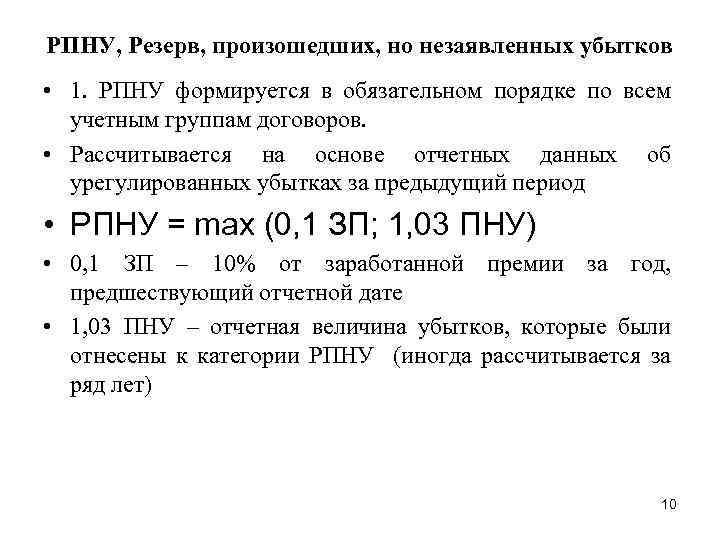 РПНУ, Резерв, произошедших, но незаявленных убытков

• 1. РПНУ формируется в обязательном порядке по всем учетным группам договоров.

• Рассчитывается на основе отчетных данных об урегулированных убытках за предыдущий период

• РПНУ = max (0,1 ЗП; 1,03 ПНУ)

• 0,1 ЗП – 10% от заработанной премии за год, предшествующий отчетной дате

• 1,03 ПНУ – отчетная величина убытков, которые были отнесены к категории РПНУ (иногда рассчитывается за ряд лет)

10